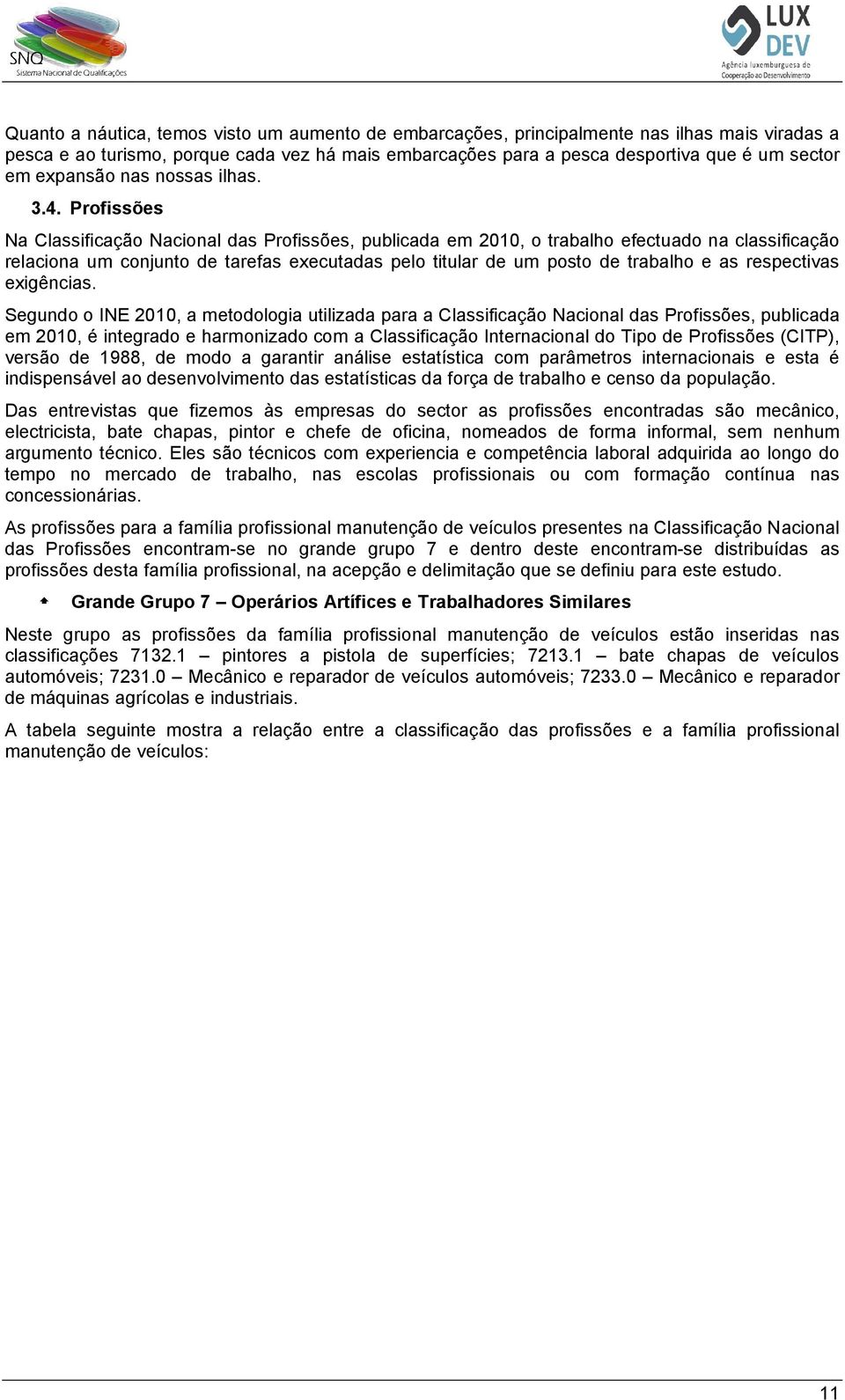 SNQ
Sistema Nacional de Qualificações

LUX DEV
Agência Luxemburguesa de Cooperação ao Desenvolvimento

Quanto a náutica, temos visto um aumento de embarcações, principalmente nas ilhas mais viradas a pesca e ao turismo, porque cada vez há mais embarcações para a pesca desportiva que é um sector em expansão nas nossas ilhas.

3.4. Profissões

Na Classificação Nacional das Profissões, publicada em 2010, o trabalho efectuado na classificação relaciona um conjunto de tarefas executadas pelo titular de um posto de trabalho e as respectivas exigências.

Segundo o INE 2010, a metodologia utilizada para a Classificação Nacional das Profissões, publicada em 2010, é integrado e harmonizado com a Classificação Internacional do Tipo de Profissões (CITP), versão de 1988, de modo a garantir análise estatística com parâmetros internacionais e esta é indispensável ao desenvolvimento das estatísticas da força de trabalho e censo da população.

Das entrevistas que fizemos às empresas do sector as profissões encontradas são mecânico, electricista, bate chapas, pintor e chefe de oficina, nomeados de forma informal, sem nenhum argumento técnico. Eles são técnicos com experiencia e competência laboral adquirida ao longo do tempo no mercado de trabalho, nas escolas profissionais ou com formação contínua nas concessionárias.

As profissões para a família profissional manutenção de veículos presentes na Classificação Nacional das Profissões encontram-se no grande grupo 7 e dentro deste encontram-se distribuídas as profissões desta família profissional, na acepção e delimitação que se definiu para este estudo.

Grande Grupo 7 – Operários Artífices e Trabalhadores Similares

Neste grupo as profissões da família profissional manutenção de veículos estão inseridas nas classificações 7132.1 – pintores a pistola de superfícies; 7213.1 – bate chapas de veículos automóveis; 7231.0 – Mecânico e reparador de veículos automóveis; 7233.0 – Mecânico e reparador de máquinas agrícolas e industriais.

A tabela seguinte mostra a relação entre a classificação das profissões e a família profissional manutenção de veículos:

11